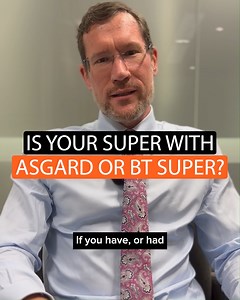 IS YOUR SUPER WITH
ASGARD OR BT SUPER?

If you have, or had